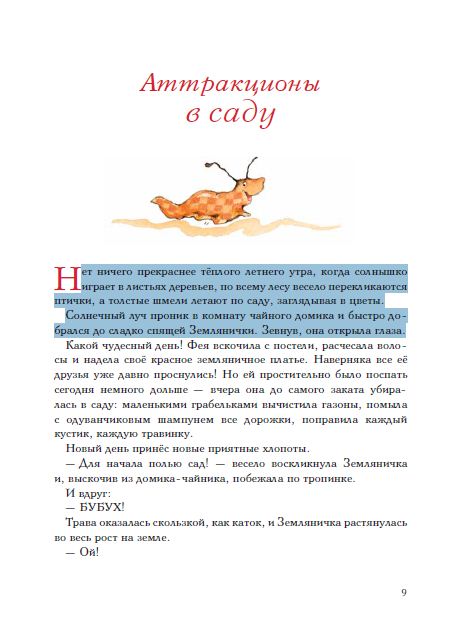 Аттракционы в саду

Нет ничего прекраснее тёплого летнего утра, когда солнышко играет в листьях деревьев, по всему лесу весело перекликаются птички, а толстые шмели летают по саду, заглядывая в цветы.

Солнечный луч проник в комнату чайного домика и быстро добрался до сладко спящей Землянички. Зевнув, она открыла глаза.

Какой чудесный день! Фея вскочила с постели, расчесала волосы и надела своё красное земляничное платье. Наверняка все её друзья уже давно проснулись! Но ей простительно было поспать сегодня немного дольше — вчера она до самого заката убиралась в саду: маленькими грабельками вычистила газоны, помыла с одуванчиковым шампунем все дорожки, поправила каждый кустик, каждую травинку.

Новый день принёс новые приятные хлопоты.

— Для начала полью сад! — весело воскликнула Земляничка и, выскочив из домика-чайника, побежала по тропинке.

И вдруг:

— БУБУХ!

Трава оказалась скользкой, как каток, и Земляничка растянулась во весь рост на земле.

— Ой!

9